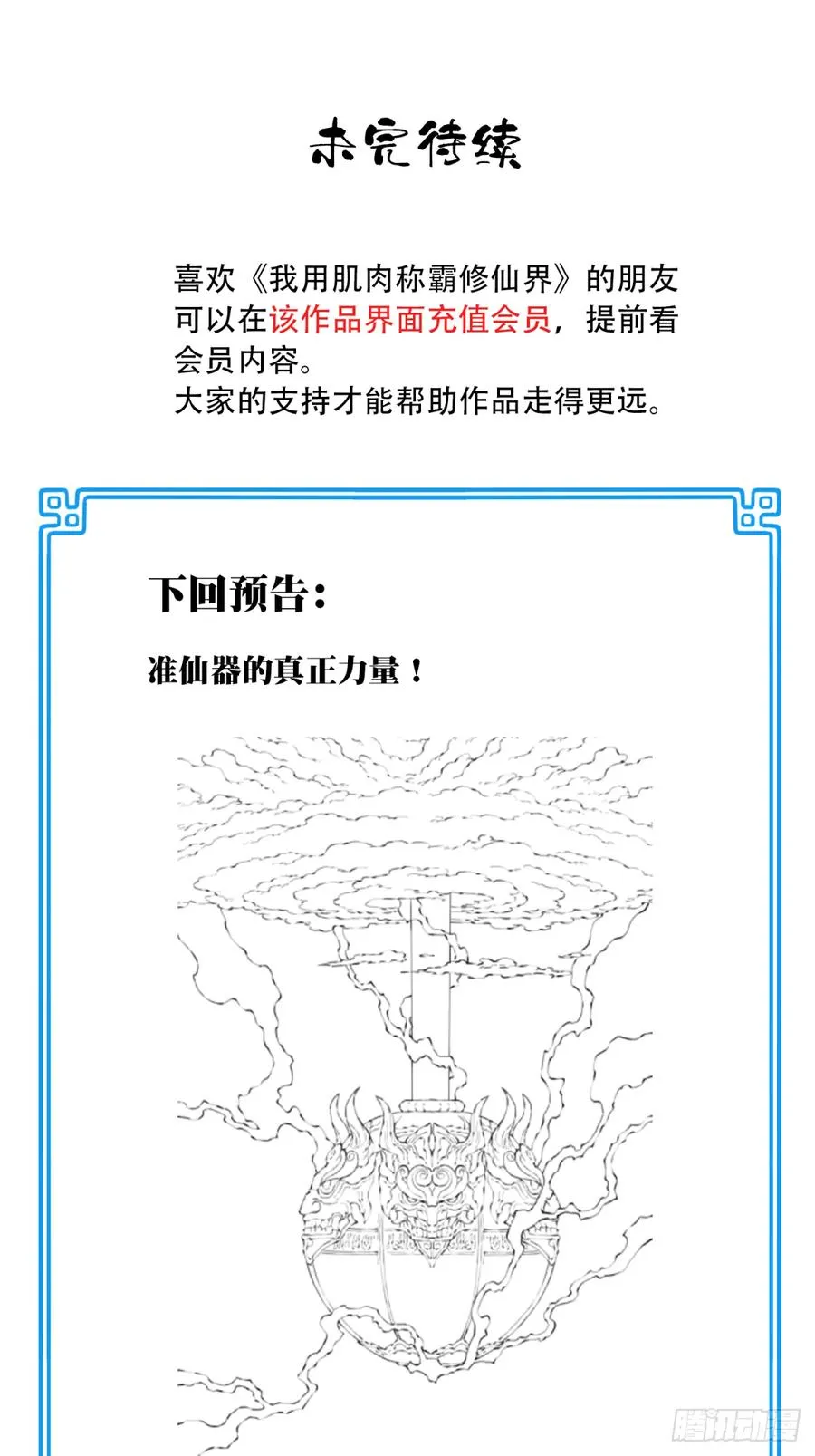 未完待续

喜欢《我用肌肉称霸修仙界》的朋友可以在该作品界面充值会员，提前看会员内容。
大家的支持才能帮助作品走得更远。

下回预告：

准仙器的真正力量！

腾讯动漫